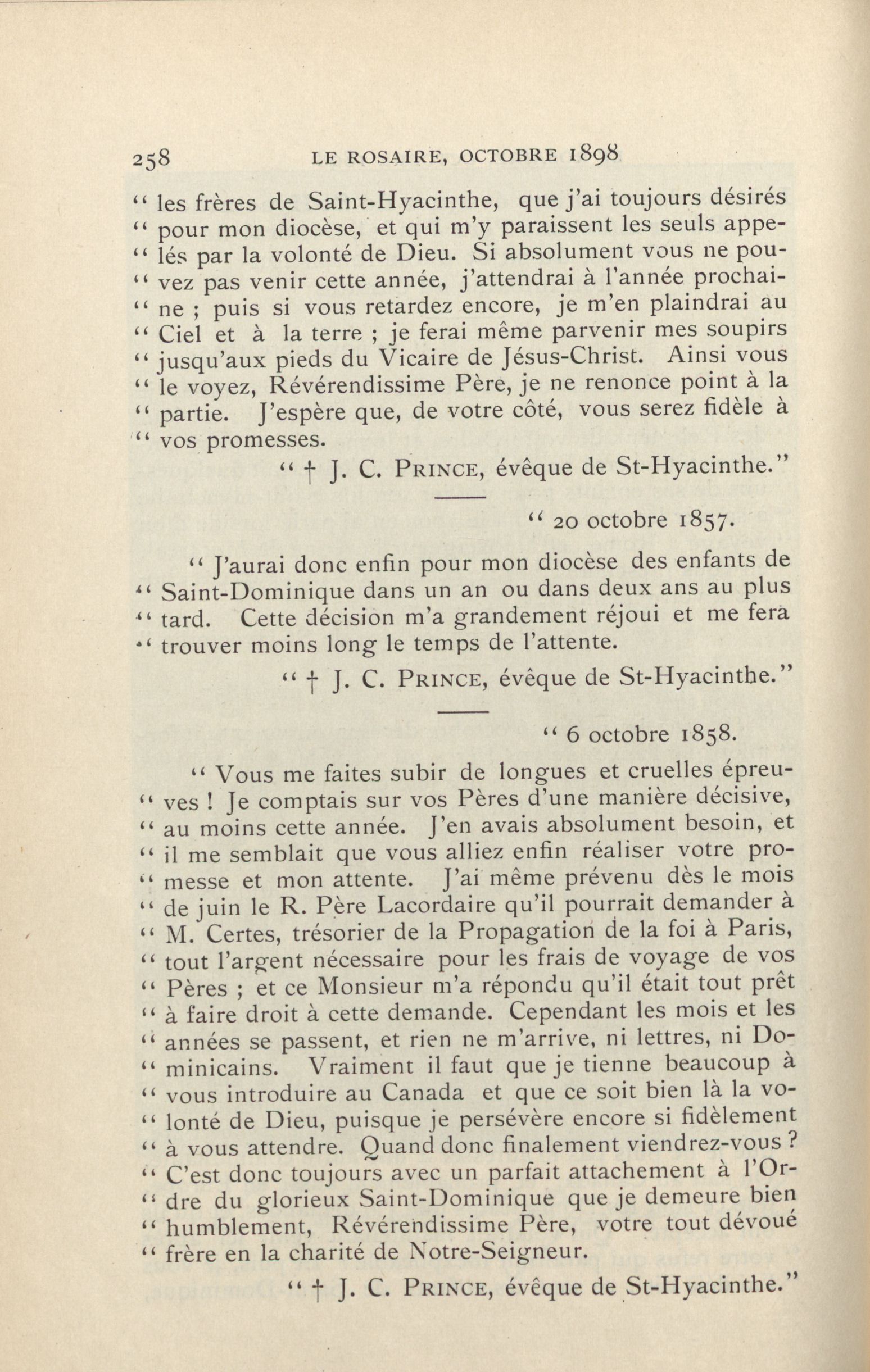 258 LE ROSAIRE, OCTOBRE 1898

" les frères de Saint-Hyacinthe, que j'ai toujours désirés " pour mon diocèse, et qui m'y paraissent les seuls appe- " lés par la volonté de Dieu. Si absolument vous ne pou- " vez pas venir cette année, j'attendrai à l'année prochai- " ne ; puis si vous retardez encore, je m'en plaindrai au " Ciel et à la terre ; je ferai même parvenir mes soupirs " jusqu'aux pieds du Vicaire de Jésus-Christ. Ainsi vous " le voyez, Révérendissime Père, je ne renonce point à la " partie. J'espère que, de votre côté, vous serez fidèle à " vos promesses.

" † J. C. PRINCE, évêque de St-Hyacinthe."

" 20 octobre 1857.

" J'aurai donc enfin pour mon diocèse des enfants de " Saint-Dominique dans un an ou dans deux ans au plus " tard. Cette décision m'a grandement réjoui et me fera " trouver moins long le temps de l'attente.

" † J. C. PRINCE, évêque de St-Hyacinthe."

" 6 octobre 1858.

" Vous me faites subir de longues et cruelles épreu- " ves ! Je comptais sur vos Pères d'une manière décisive, " au moins cette année. J'en avais absolument besoin, et " il me semblait que vous alliez enfin réaliser votre pro- " messe et mon attente. J'ai même prévenu dès le mois " de juin le R. Père Lacordaire qu'il pourrait demander à " M. Certes, trésorier de la Propagation de la foi à Paris, " tout l'argent nécessaire pour les frais de voyage de vos " Pères ; et ce Monsieur m'a répondu qu'il était tout prêt " à faire droit à cette demande. Cependant les mois et les " années se passent, et rien ne m'arrive, ni lettres, ni Do- " minicains. Vraiment il faut que je tienne beaucoup à " vous introduire au Canada et que ce soit bien là la vo- " lonté de Dieu, puisque je persévère encore si fidèlement " à vous attendre. Quand donc finalement viendrez-vous ? " C'est donc toujours avec un parfait attachement à l'Or- " dre du glorieux Saint-Dominique que je demeure bien " humblement, Révérendissime Père, votre tout dévoué " frère en la charité de Notre-Seigneur.

" † J. C. PRINCE, évêque de St-Hyacinthe."